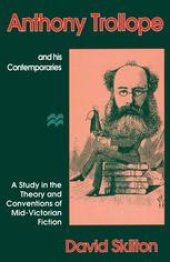 Anthony Trollope

and his Contemporaries

A Study in the Theory and Conventions of Mid-Victorian Fiction

David Skilton